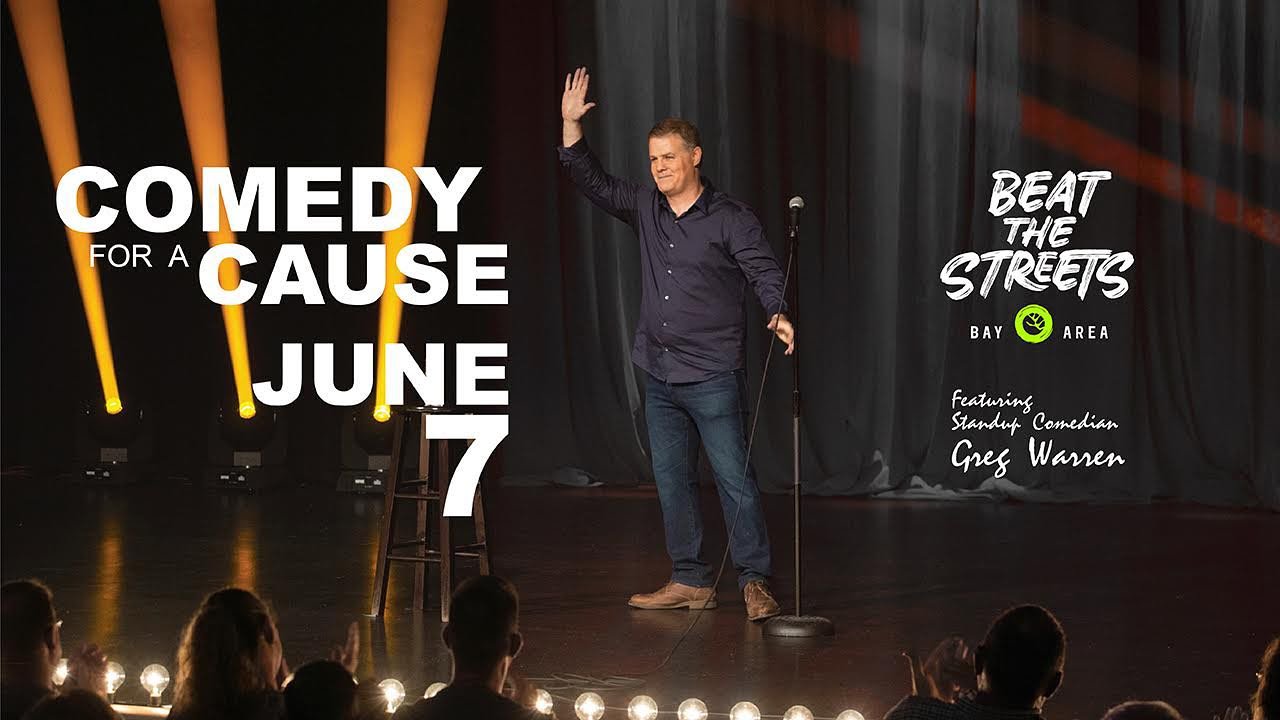 COMEDY
FOR A CAUSE
JUNE
7

BEAT THE STREETS
BAY AREA

Featuring
Standup Comedian
Greg Warren